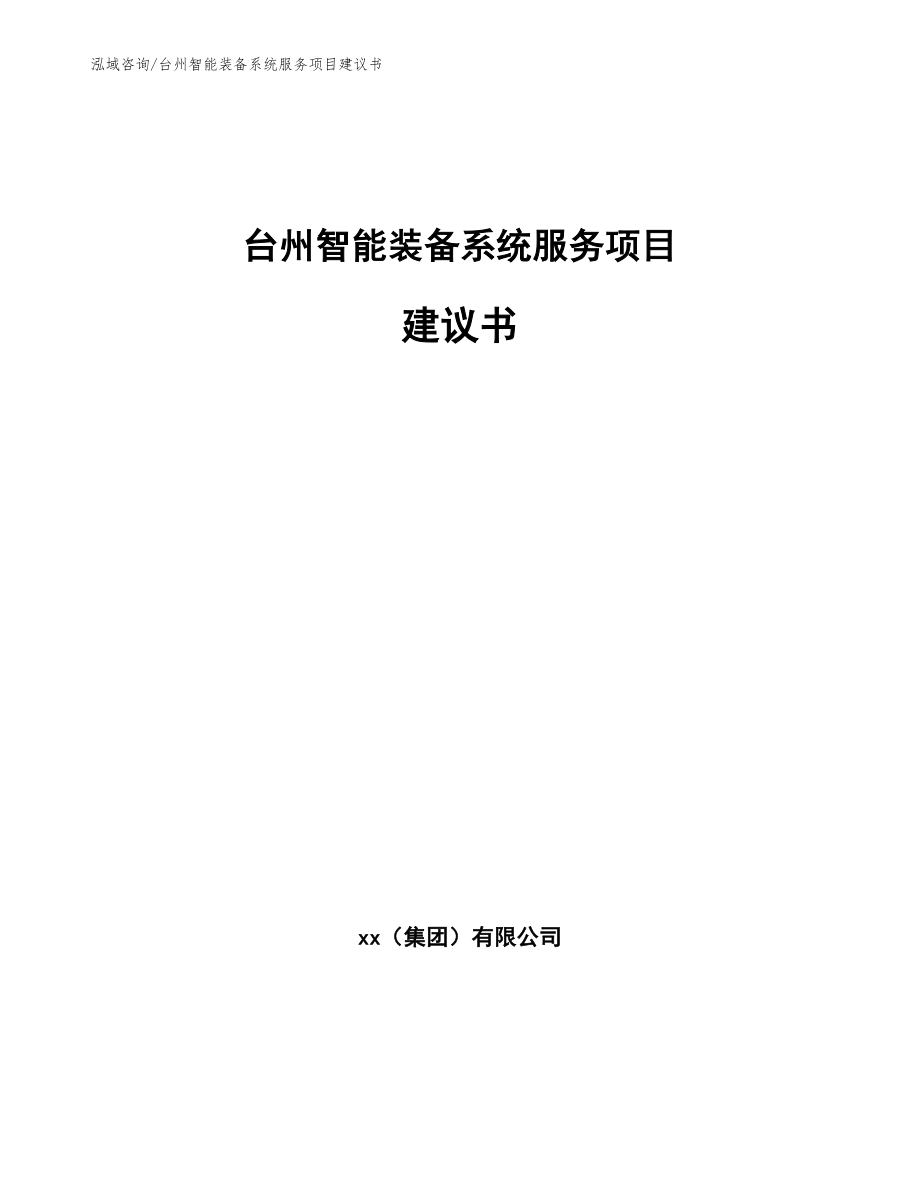 泓域咨询/台州智能装备系统服务项目建议书

台州智能装备系统服务项目

建议书

xx（集团）有限公司